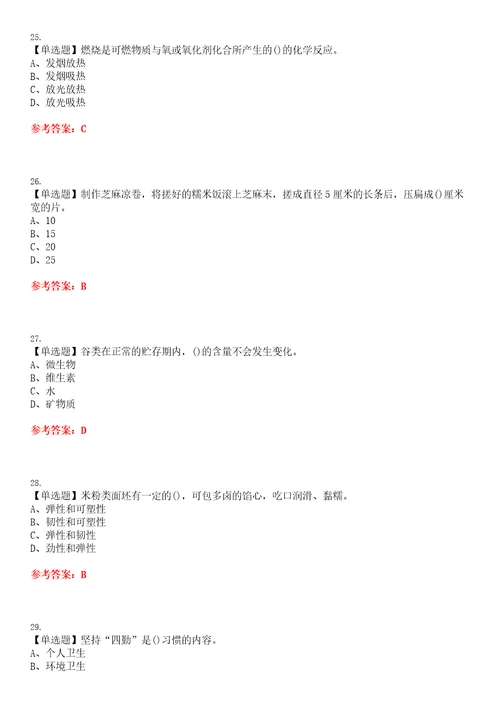 25.
【单选题】燃烧是可燃物质与氧或氧化剂化合所产生的()的化学反应。
A、发烟放热
B、发烟吸热
C、放光放热
D、放光吸热

参考答案：C

26.
【单选题】制作芝麻凉卷，将搓好的糯米饭滚上芝麻末，搓成直径5厘米的长条后，压扁成()厘米宽的片。
A、10
B、15
C、20
D、25

参考答案：B

27.
【单选题】谷类在正常的贮存期内，()的含量不会发生变化。
A、微生物
B、维生素
C、水
D、矿物质

参考答案：D

28.
【单选题】米粉类面坯有一定的()，可包多卤的馅心，吃口润滑、黏糯。
A、弹性和可塑性
B、韧性和可塑性
C、弹性和韧性
D、劲性和弹性

参考答案：B

29.
【单选题】坚持“四勤”是()习惯的内容。
A、个人卫生
B、环境卫生